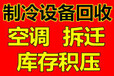 制冷设备回收
空调 拆迁
库存积压